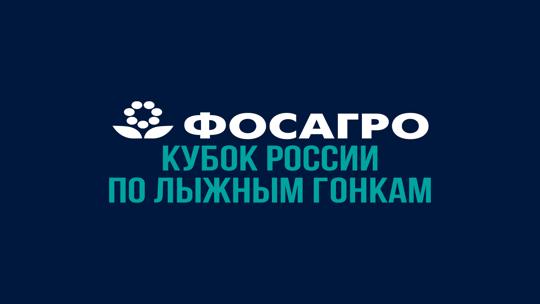 ФОСАГРО
КУБОК РОССИИ
ПО ЛЫЖНЫМ ГОНКАМ